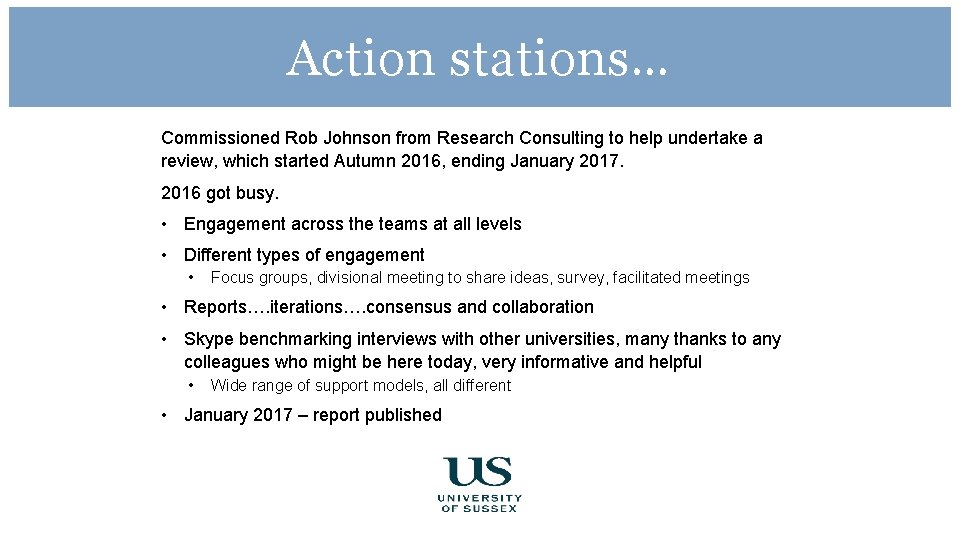 Action stations…

Commissioned Rob Johnson from Research Consulting to help undertake a review, which started Autumn 2016, ending January 2017.

2016 got busy.

• Engagement across the teams at all levels

• Different types of engagement

• Focus groups, divisional meeting to share ideas, survey, facilitated meetings

• Reports….iterations….consensus and collaboration

• Skype benchmarking interviews with other universities, many thanks to any colleagues who might be here today, very informative and helpful

• Wide range of support models, all different

• January 2017 – report published

US
UNIVERSITY
OF SUSSEX